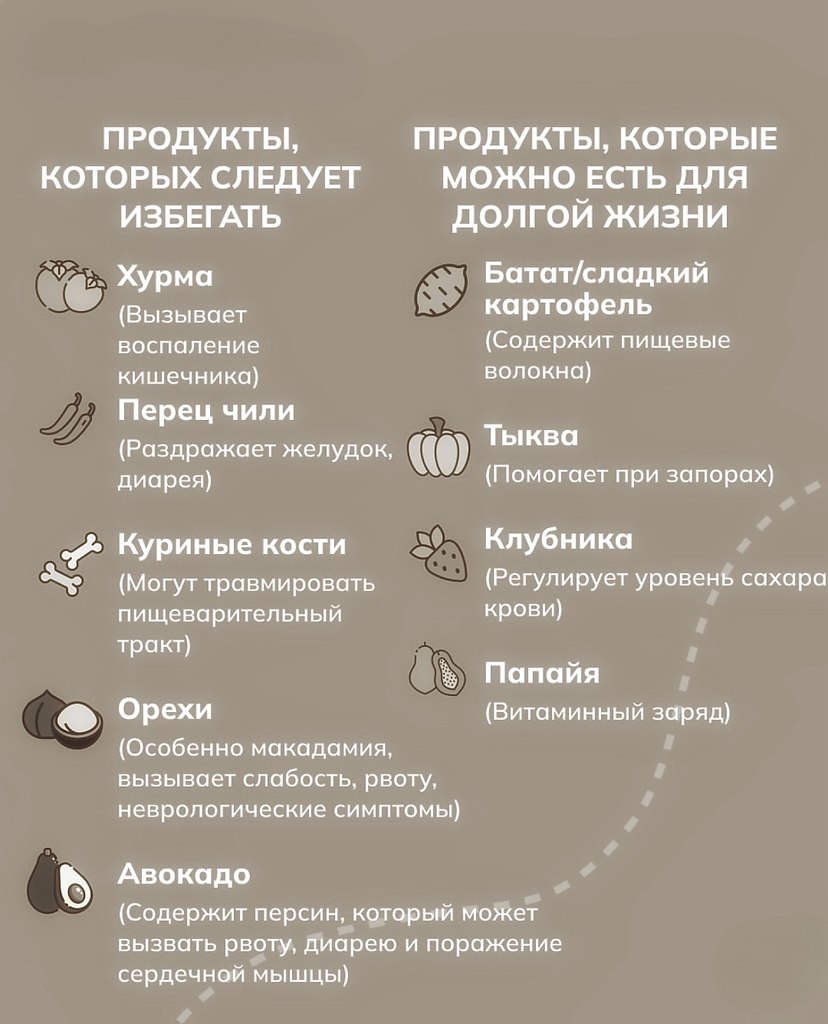 ПРОДУКТЫ, КОТОРЫХ СЛЕДУЕТ ИЗБЕГАТЬ

Хурма
(Вызывает воспаление кишечника)

Перец чили
(Раздражает желудок, диарея)

Куриные кости
(Могут травмировать пищеварительный тракт)

Орехи
(Особенно макадамия, вызывает слабость, рвоту, неврологические симптомы)

Авокадо
(Содержит персин, который может вызвать рвоту, диарею и поражение сердечной мышцы)

ПРОДУКТЫ, КОТОРЫЕ МОЖНО ЕСТЬ ДЛЯ ДОЛГОЙ ЖИЗНИ

Батат/сладкий картофель
(Содержит пищевые волокна)

Тыква
(Помогает при запорах)

Клубника
(Регулирует уровень сахара крови)

Папайя
(Витаминный заряд)